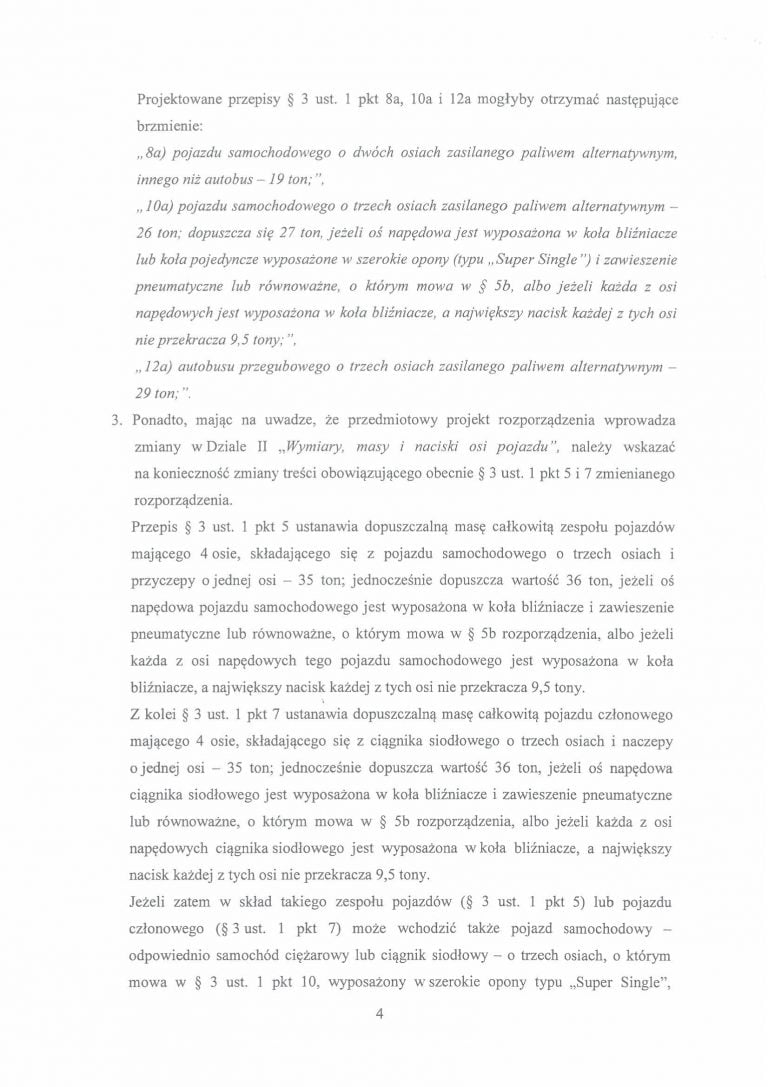 Projektowane przepisy § 3 ust. 1 pkt 8a, 10a i 12a mogłyby otrzymać następujące brzmienie:

„8a) pojazdu samochodowego o dwóch osiach zasilanego paliwem alternatywnym, innego niż autobus – 19 ton;”,

„10a) pojazdu samochodowego o trzech osiach zasilanego paliwem alternatywnym – 26 ton; dopuszcza się 27 ton, jeżeli oś napędowa jest wyposażona w koła bliźniacze lub koła pojedyncze wyposażone w szerokie opony (typu „Super Single”) i zawieszenie pneumatyczne lub równoważne, o którym mowa w § 5b, albo jeżeli każda z osi napędowych jest wyposażona w koła bliźniacze, a największy nacisk każdej z tych osi nie przekracza 9,5 tony;”,

„12a) autobusu przegubowego o trzech osiach zasilanego paliwem alternatywnym – 29 ton;”.

3. Ponadto, mając na uwadze, że przedmiotowy projekt rozporządzenia wprowadza zmiany w Dziale II „Wymiary, masy i naciski osi pojazdu”, należy wskazać na konieczność zmiany treści obowiązującego obecnie § 3 ust. 1 pkt 5 i 7 zmienianego rozporządzenia.

Przepis § 3 ust. 1 pkt 5 ustanawia dopuszczalną masę całkowitą zespołu pojazdów mającego 4 osie, składającego się z pojazdu samochodowego o trzech osiach i przyczepy o jednej osi – 35 ton; jednocześnie dopuszcza wartość 36 ton, jeżeli oś napędowa pojazdu samochodowego jest wyposażona w koła bliźniacze i zawieszenie pneumatyczne lub równoważne, o którym mowa w § 5b rozporządzenia, albo jeżeli każda z osi napędowych tego pojazdu samochodowego jest wyposażona w koła bliźniacze, a największy nacisk każdej z tych osi nie przekracza 9,5 tony.

Z kolei § 3 ust. 1 pkt 7 ustanawia dopuszczalną masę całkowitą pojazdu członowego mającego 4 osie, składającego się z ciągnika siodłowego o trzech osiach i naczepy o jednej osi – 35 ton; jednocześnie dopuszcza wartość 36 ton, jeżeli oś napędowa ciągnika siodłowego jest wyposażona w koła bliźniacze i zawieszenie pneumatyczne lub równoważne, o którym mowa w § 5b rozporządzenia, albo jeżeli każda z osi napędowych ciągnika siodłowego jest wyposażona w koła bliźniacze, a największy nacisk każdej z tych osi nie przekracza 9,5 tony.

Jeżeli zatem w skład takiego zespołu pojazdów (§ 3 ust. 1 pkt 5) lub pojazdu członowego (§ 3 ust. 1 pkt 7) może wchodzić także pojazd samochodowy – odpowiednio samochód ciężarowy lub ciągnik siodłowy – o trzech osiach, o którym mowa w § 3 ust. 1 pkt 10, wyposażony w szerokie opony typu „Super Single”,

4